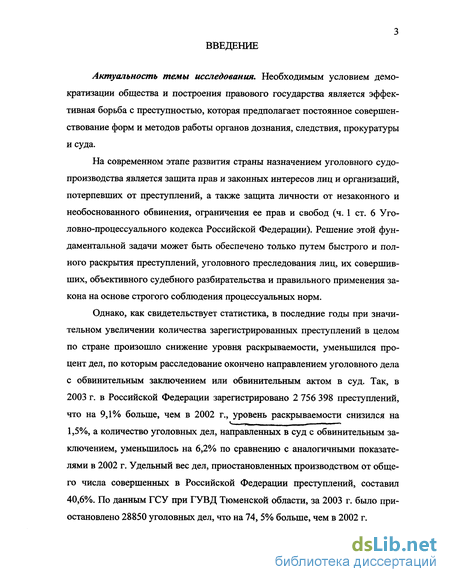 3

ВВЕДЕНИЕ

Актуальность темы исследования. Необходимым условием демократизации общества и построения правового государства является эффективная борьба с преступностью, которая предполагает постоянное совершенствование форм и методов работы органов дознания, следствия, прокуратуры и суда.

На современном этапе развития страны назначением уголовного судопроизводства является защита прав и законных интересов лиц и организаций, потерпевших от преступлений, а также защита личности от незаконного и необоснованного обвинения, ограничения ее прав и свобод (ч. 1 ст. 6 Уголовно-процессуального кодекса Российской Федерации). Решение этой фундаментальной задачи может быть обеспечено только путем быстрого и полного раскрытия преступлений, уголовного преследования лиц, их совершивших, объективного судебного разбирательства и правильного применения закона на основе строгого соблюдения процессуальных норм.

Однако, как свидетельствует статистика, в последние годы при значительном увеличении количества зарегистрированных преступлений в целом по стране произошло снижение уровня раскрываемости, уменьшился процент дел, по которым расследование окончено направлением уголовного дела с обвинительным заключением или обвинительным актом в суд. Так, в 2003 г. в Российской Федерации зарегистрировано 2 756 398 преступлений, что на 9,1% больше, чем в 2002 г., уровень раскрываемости снизился на 1,5%, а количество уголовных дел, направленных в суд с обвинительным заключением, уменьшилось на 6,2% по сравнению с аналогичными показателями в 2002 г. Удельный вес дел, приостановленных производством от общего числа совершенных в Российской Федерации преступлений, составил 40,6%. По данным ГСУ при ГУВД Тюменской области, за 2003 г. было приостановлено 28850 уголовных дел, что на 74, 5% больше, чем в 2002 г.

dsLib.net
библиотека диссертаций